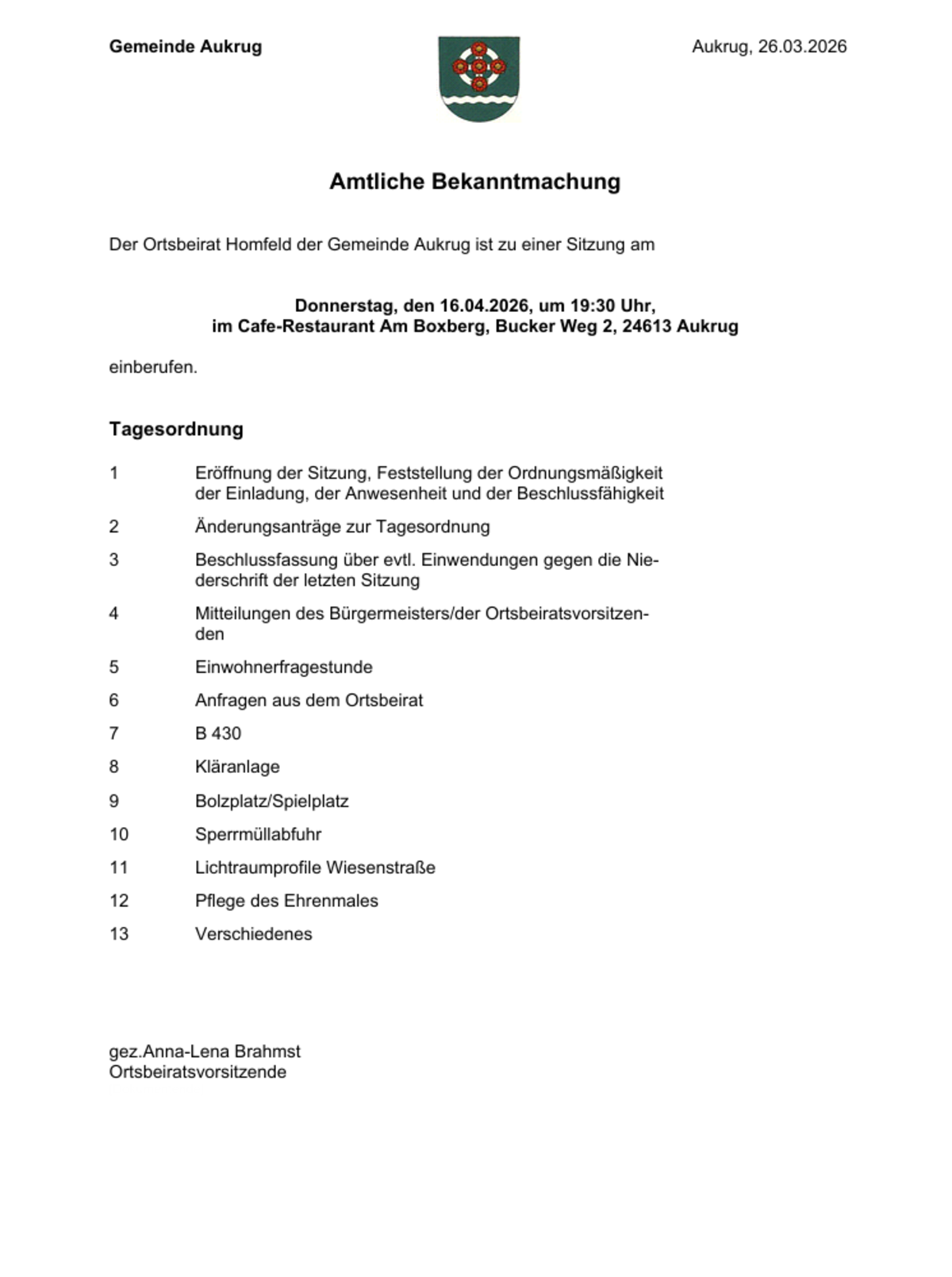 Gemeinde Aukrug

Aukrug, 26.03.2026

Amtliche Bekanntmachung

Der Ortsbeirat Homfeld der Gemeinde Aukrug ist zu einer Sitzung am

Donnerstag, den 16.04.2026, um 19:30 Uhr,
im Cafe-Restaurant Am Boxberg, Bucker Weg 2, 24613 Aukrug

einberufen.

Tagesordnung

1 Eröffnung der Sitzung, Feststellung der Ordnungsmäßigkeit der Einladung, der Anwesenheit und der Beschlussfähigkeit

2 Änderungsanträge zur Tagesordnung

3 Beschlussfassung über evtl. Einwendungen gegen die Niederschrift der letzten Sitzung

4 Mitteilungen des Bürgermeisters/der Ortsbeiratsvorsitzenden

5 Einwohnerfragestunde

6 Anfragen aus dem Ortsbeirat

7 B 430

8 Kläranlage

9 Bolzplatz/Spielplatz

10 Sperrmüllabfuhr

11 Lichtraumprofile Wiesenstraße

12 Pflege des Ehrenmales

13 Verschiedenes

gez.Anna-Lena Brahmst
Ortsbeiratsvorsitzende